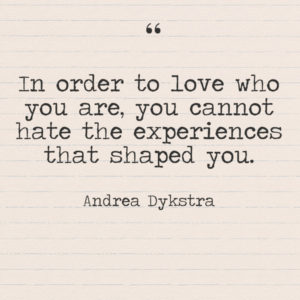 “

In order to love who you are, you cannot hate the experiences that shaped you.

Andrea Dykstra